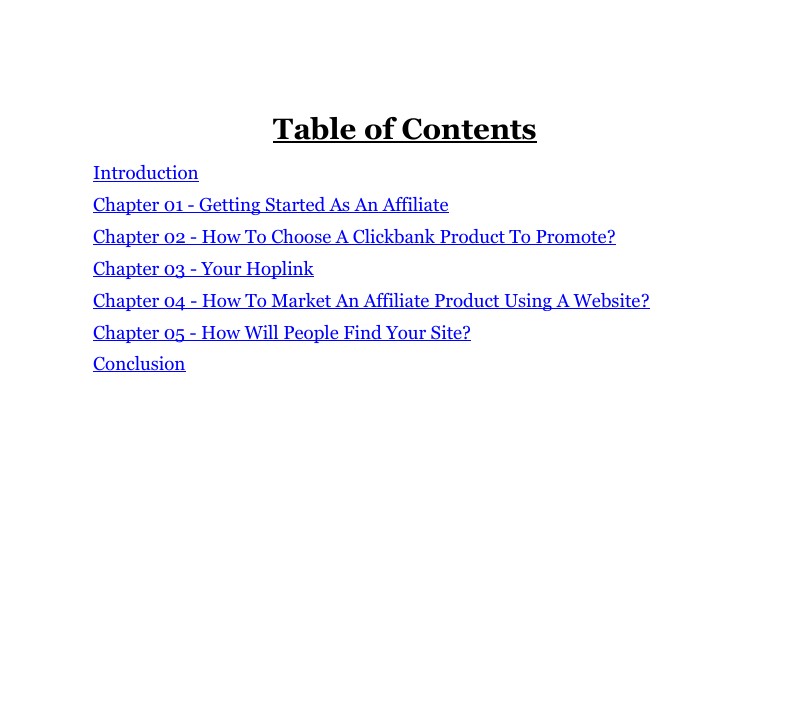 Table of Contents

Introduction

Chapter 01 - Getting Started As An Affiliate

Chapter 02 - How To Choose A Clickbank Product To Promote?

Chapter 03 - Your Hoplink

Chapter 04 - How To Market An Affiliate Product Using A Website?

Chapter 05 - How Will People Find Your Site?

Conclusion